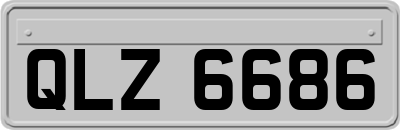 QLZ 6686